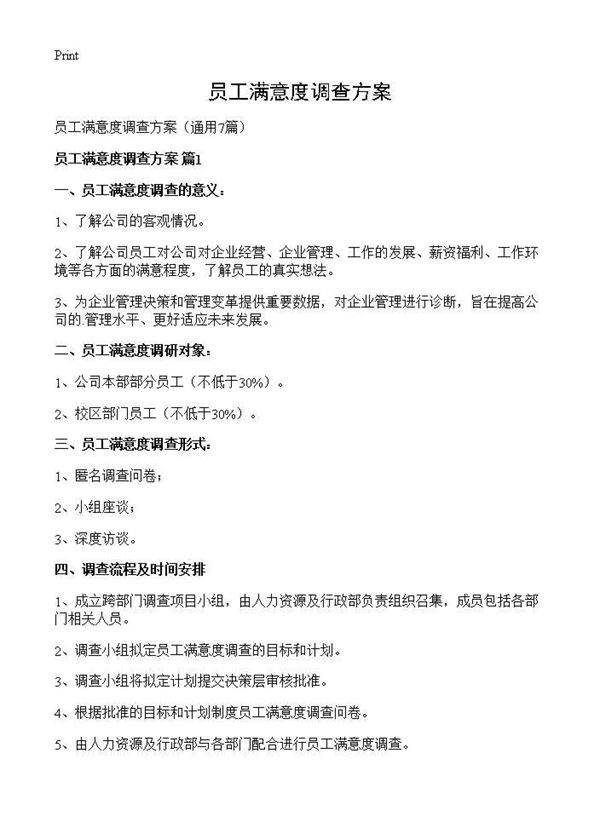 Print

员工满意度调查方案

员工满意度调查方案（通用7篇）

员工满意度调查方案 篇1

一、员工满意度调查的意义：

1、了解公司的客观情况。

2、了解公司员工对公司对企业经营、企业管理、工作的发展、薪资福利、工作环境等各方面的满意程度，了解员工的真实想法。

3、为企业管理决策和管理变革提供重要数据，对企业管理进行诊断，旨在提高公司的.管理水平、更好适应未来发展。

二、员工满意度调研对象：

1、公司本部部分员工（不低于30%）。

2、校区部门员工（不低于30%）。

三、员工满意度调查形式：

1、匿名调查问卷；

2、小组座谈；

3、深度访谈。

四、调查流程及时间安排

1、成立跨部门调查项目小组，由人力资源及行政部负责组织召集，成员包括各部门相关人员。

2、调查小组拟定员工满意度调查的目标和计划。

3、调查小组将拟定计划提交决策层审核批准。

4、根据批准的目标和计划制度员工满意度调查问卷。

5、由人力资源及行政部与各部门配合进行员工满意度调查。